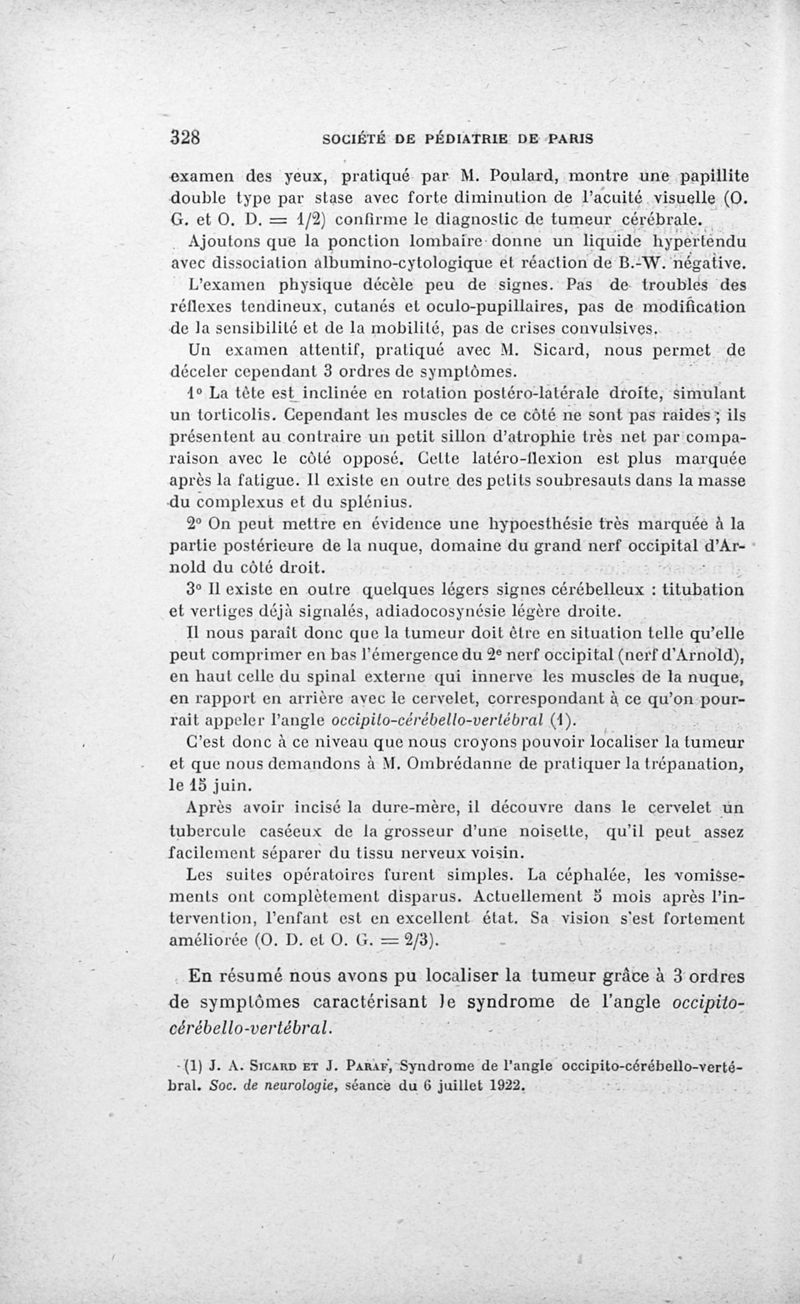 328 SOCIÉTÉ DE PÉDIATRIE DE PARIS

examen des yeux, pratiqué par M. Poulard, montre une papillite double type par stase avec forte diminution de l'acuité visuelle (O. G. et O. D. = 1/2) confirme le diagnostic de tumeur cérébrale.

Ajoutons que la ponction lombaire donne un liquide hypertendu avec dissociation albumino-cytologique et réaction de B.-W. négative.

L'examen physique décèle peu de signes. Pas de troubles des réflexes tendineux, cutanés et oculo-pupillaires, pas de modification de la sensibilité et de la mobilité, pas de crises convulsives.

Un examen attentif, pratiqué avec M. Sicard, nous permet de déceler cependant 3 ordres de symptômes.

1° La tête est inclinée en rotation postéro-latérale droite, simulant un torticolis. Cependant les muscles de ce côté ne sont pas raides ; ils présentent au contraire un petit sillon d'atrophie très net par comparaison avec le côté opposé. Cette latéro-flexion est plus marquée après la fatigue. Il existe en outre des petits soubresauts dans la masse du complexus et du splénius.

2° On peut mettre en évidence une hypoesthésie très marquée à la partie postérieure de la nuque, domaine du grand nerf occipital d'Arnold du côté droit.

3° Il existe en outre quelques légers signes cérébelleux : titubation et vertiges déjà signalés, adiadocosynésie légère droite.

Il nous paraît donc que la tumeur doit être en situation telle qu'elle peut comprimer en bas l'émergence du 2e nerf occipital (nerf d'Arnold), en haut celle du spinal externe qui innerve les muscles de la nuque, en rapport en arrière avec le cervelet, correspondant à ce qu'on pourrait appeler l'angle occipito-cérébello-vertébral (1).

C'est donc à ce niveau que nous croyons pouvoir localiser la tumeur et que nous demandons à M. Ombrédanne de pratiquer la trépanation, le 15 juin.

Après avoir incisé la dure-mère, il découvre dans le cervelet un tubercule caséeux de la grosseur d'une noisette, qu'il peut assez facilement séparer du tissu nerveux voisin.

Les suites opératoires furent simples. La céphalée, les vomissements ont complètement disparus. Actuellement 5 mois après l'intervention, l'enfant est en excellent état. Sa vision s'est fortement améliorée (O. D. et O. G. = 2/3).

En résumé nous avons pu localiser la tumeur grâce à 3 ordres de symptômes caractérisant le syndrome de l'angle occipito-cérébello-vertébral.

(1) J. A. Sicard et J. Paraf, Syndrome de l'angle occipito-cérébello-vertébral. Soc. de neurologie, séance du 6 juillet 1922.